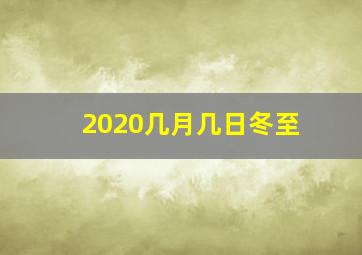 2020几月几日冬至